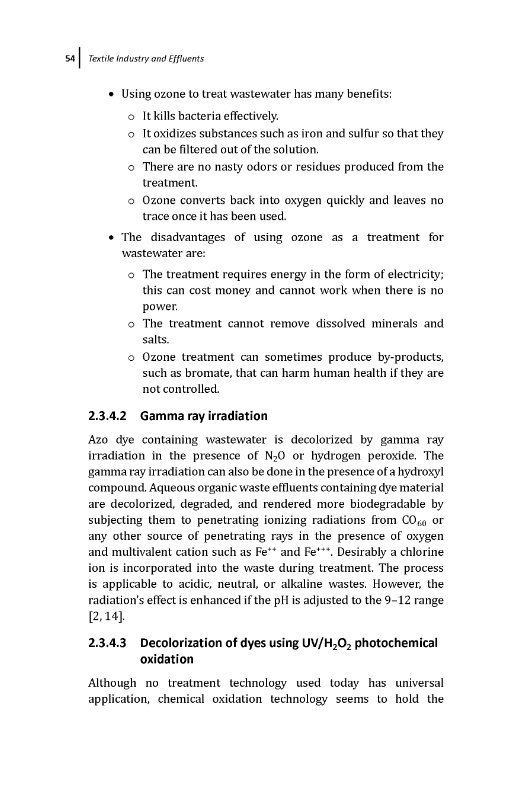 54 | Textile Industry and Effluents

• Using ozone to treat wastewater has many benefits:
  ○ It kills bacteria effectively.
  ○ It oxidizes substances such as iron and sulfur so that they can be filtered out of the solution.
  ○ There are no nasty odors or residues produced from the treatment.
  ○ Ozone converts back into oxygen quickly and leaves no trace once it has been used.
• The disadvantages of using ozone as a treatment for wastewater are:
  ○ The treatment requires energy in the form of electricity; this can cost money and cannot work when there is no power.
  ○ The treatment cannot remove dissolved minerals and salts.
  ○ Ozone treatment can sometimes produce by-products, such as bromate, that can harm human health if they are not controlled.

2.3.4.2 Gamma ray irradiation

Azo dye containing wastewater is decolorized by gamma ray irradiation in the presence of $N_2O$ or hydrogen peroxide. The gamma ray irradiation can also be done in the presence of a hydroxyl compound. Aqueous organic waste effluents containing dye material are decolorized, degraded, and rendered more biodegradable by subjecting them to penetrating ionizing radiations from $CO_{60}$ or any other source of penetrating rays in the presence of oxygen and multivalent cation such as $Fe^{++}$ and $Fe^{+++}$. Desirably a chlorine ion is incorporated into the waste during treatment. The process is applicable to acidic, neutral, or alkaline wastes. However, the radiation's effect is enhanced if the pH is adjusted to the 9–12 range [2, 14].

2.3.4.3 Decolorization of dyes using UV/$H_2O_2$ photochemical oxidation

Although no treatment technology used today has universal application, chemical oxidation technology seems to hold the